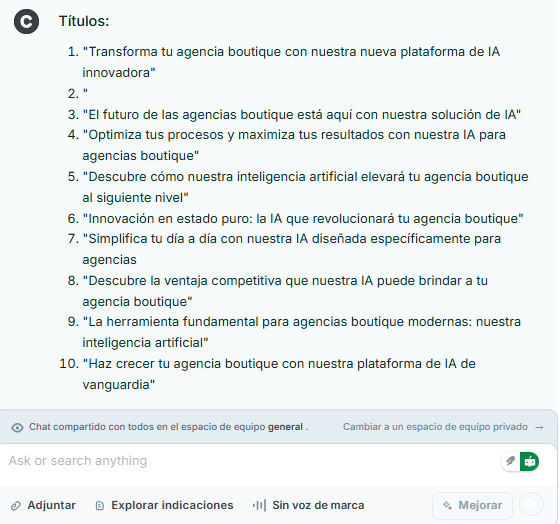 C

Títulos:

1. "Transforma tu agencia boutique con nuestra nueva plataforma de IA innovadora"
2. "
3. "El futuro de las agencias boutique está aquí con nuestra solución de IA"
4. "Optimiza tus procesos y maximiza tus resultados con nuestra IA para agencias boutique"
5. "Descubre cómo nuestra inteligencia artificial elevará tu agencia boutique al siguiente nivel"
6. "Innovación en estado puro: la IA que revolucionará tu agencia boutique"
7. "Simplifica tu día a día con nuestra IA diseñada específicamente para agencias
8. "Descubre la ventaja competitiva que nuestra IA puede brindar a tu agencia boutique"
9. "La herramienta fundamental para agencias boutique modernas: nuestra inteligencia artificial"
10. "Haz crecer tu agencia boutique con nuestra plataforma de IA de vanguardia"

Chat compartido con todos en el espacio de equipo general .

Cambiar a un espacio de equipo privado →

Ask or search anything

Adjuntar

Explorar indicaciones

Sin voz de marca

Mejorar